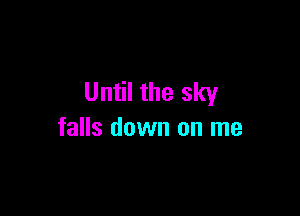 Until the sky
falls down on me